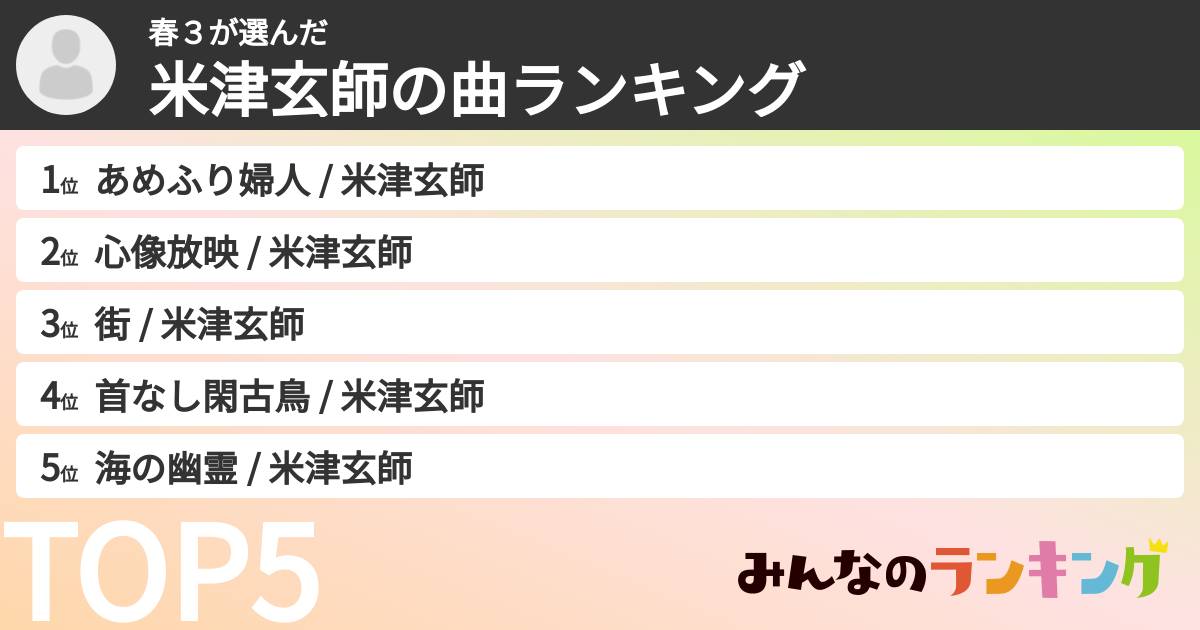 春３が選んだ
米津玄師の曲ランキング

1位 あめふり婦人 / 米津玄師
2位 心像放映 / 米津玄師
3位 街 / 米津玄師
4位 首なし閑古鳥 / 米津玄師
5位 海の幽霊 / 米津玄師

TOP5

みんなのランキング